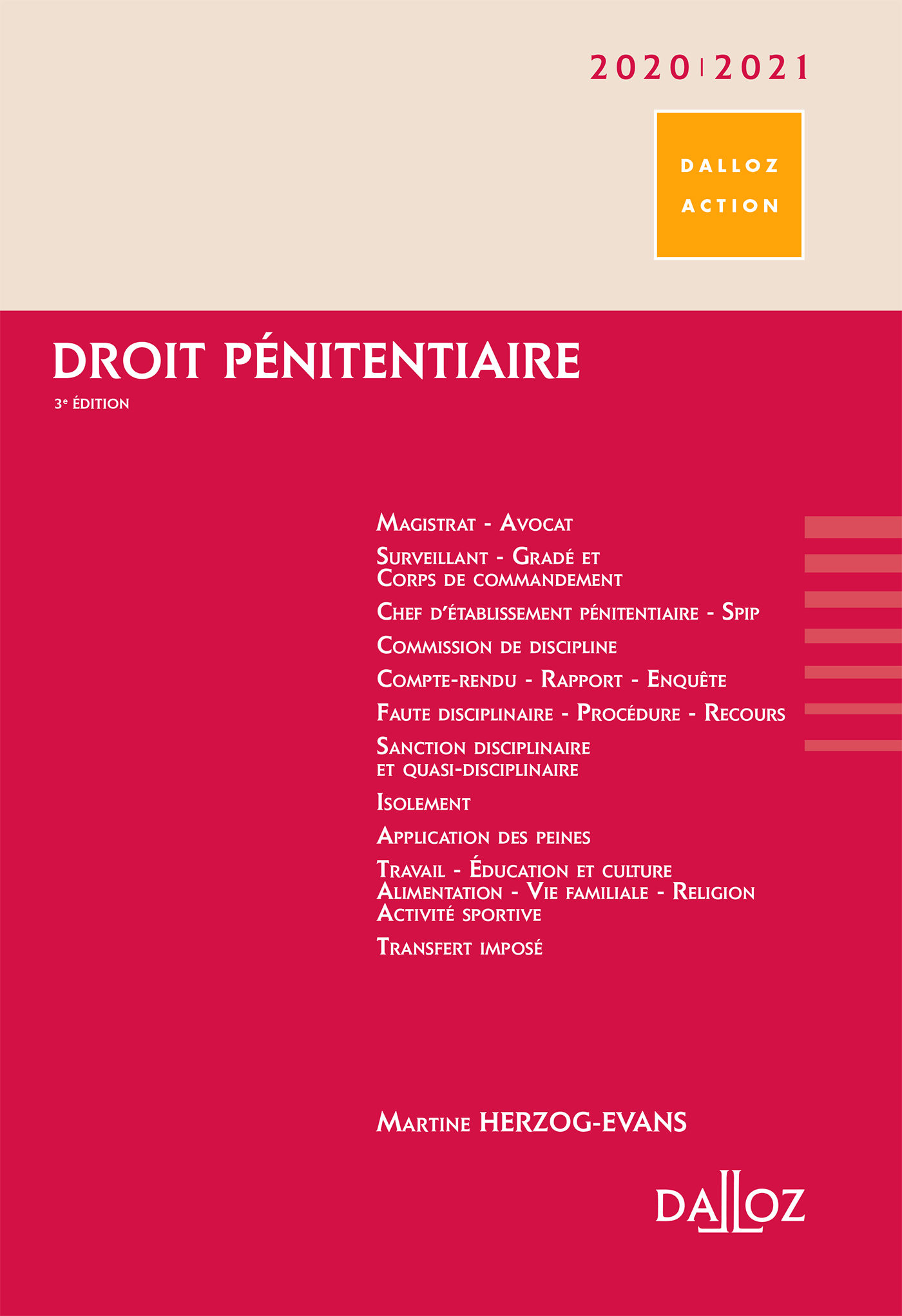 2020 | 2021

DALLOZ ACTION

DROIT PÉNITENTIAIRE

3e ÉDITION

Magistrat - Avocat

Surveillant - Gradé et Corps de commandement

Chef d'établissement pénitentiaire - Spip

Commission de discipline

Compte-rendu - Rapport - Enquête

Faute disciplinaire - Procédure - Recours

Sanction disciplinaire et quasi-disciplinaire

Isolement

Application des peines

Travail - Éducation et culture
Alimentation - Vie familiale - Religion
Activité sportive

Transfert imposé

Martine HERZOG-EVANS

DALLOZ